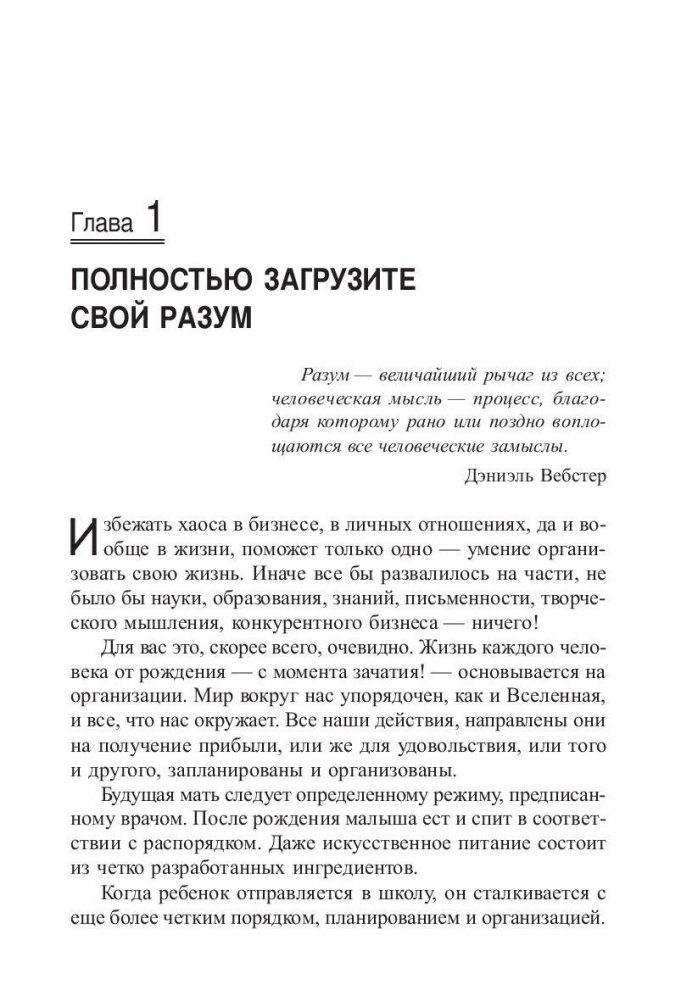 Глава 1

ПОЛНОСТЬЮ ЗАГРУЗИТЕ СВОЙ РАЗУМ

Разум — величайший рычаг из всех; человеческая мысль — процесс, благодаря которому рано или поздно воплощаются все человеческие замыслы.

Дэниэль Вебстер

Избежать хаоса в бизнесе, в личных отношениях, да и вообще в жизни, поможет только одно — умение организовать свою жизнь. Иначе все бы развалилось на части, не было бы науки, образования, знаний, письменности, творческого мышления, конкурентного бизнеса — ничего!

Для вас это, скорее всего, очевидно. Жизнь каждого человека от рождения — с момента зачатия! — основывается на организации. Мир вокруг нас упорядочен, как и Вселенная, и все, что нас окружает. Все наши действия, направлены они на получение прибыли, или же для удовольствия, или того и другого, запланированы и организованы.

Будущая мать следует определенному режиму, предписанному врачом. После рождения малыша ест и спит в соответствии с распорядком. Даже искусственное питание состоит из четко разработанных ингредиентов.

Когда ребенок отправляется в школу, он сталкивается с еще более четким порядком, планированием и организацией.